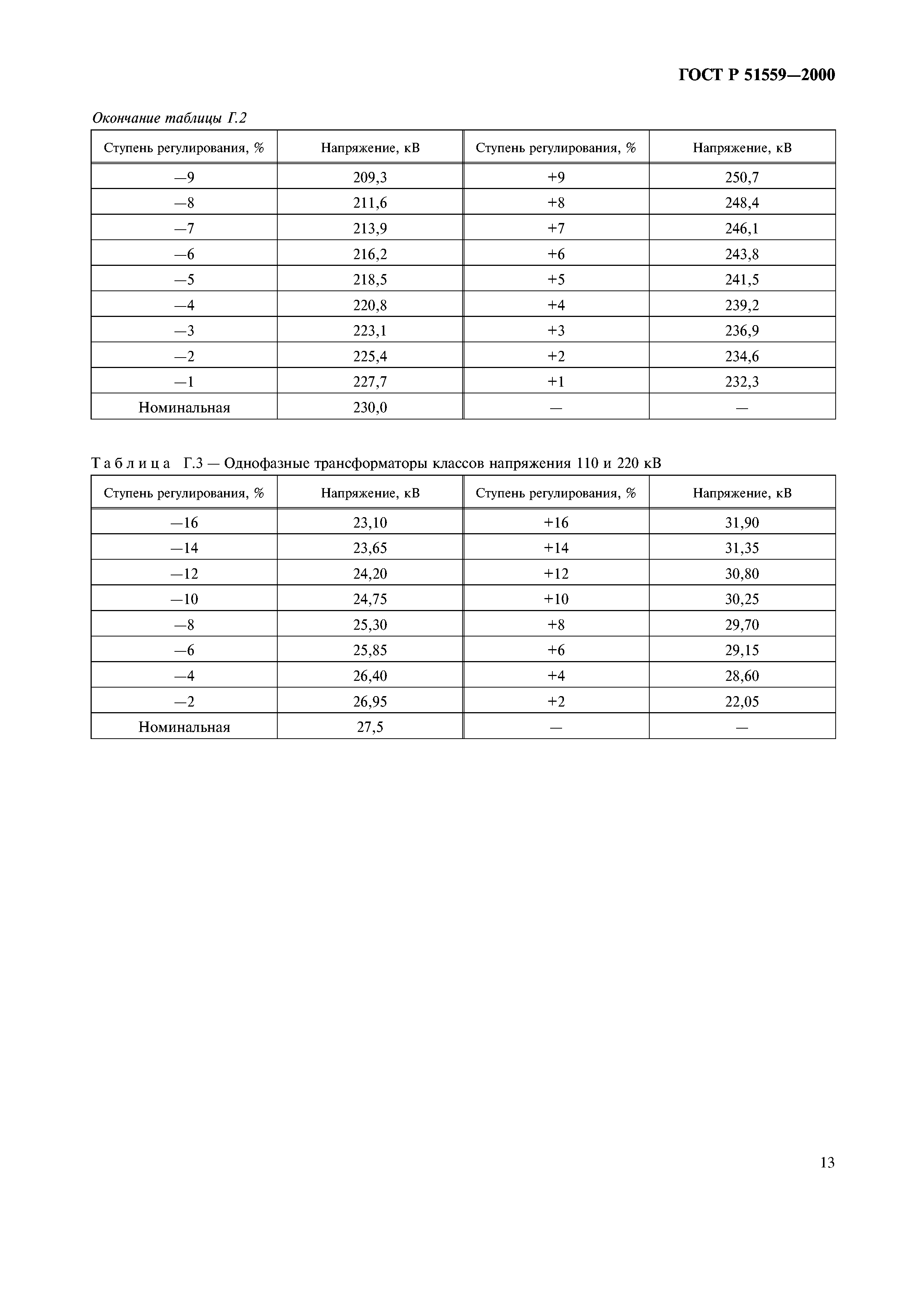 ГОСТ Р 51559—2000

Окончание таблицы Г.2

| Ступень регулирования, % | Напряжение, кВ | Ступень регулирования, % | Напряжение, кВ |
|---|---|---|---|
| —9 | 209,3 | +9 | 250,7 |
| —8 | 211,6 | +8 | 248,4 |
| —7 | 213,9 | +7 | 246,1 |
| —6 | 216,2 | +6 | 243,8 |
| —5 | 218,5 | +5 | 241,5 |
| —4 | 220,8 | +4 | 239,2 |
| —3 | 223,1 | +3 | 236,9 |
| —2 | 225,4 | +2 | 234,6 |
| —1 | 227,7 | +1 | 232,3 |
| Номинальная | 230,0 | — | — |

Таблица Г.3 — Однофазные трансформаторы классов напряжения 110 и 220 кВ

| Ступень регулирования, % | Напряжение, кВ | Ступень регулирования, % | Напряжение, кВ |
|---|---|---|---|
| —16 | 23,10 | +16 | 31,90 |
| —14 | 23,65 | +14 | 31,35 |
| —12 | 24,20 | +12 | 30,80 |
| —10 | 24,75 | +10 | 30,25 |
| —8 | 25,30 | +8 | 29,70 |
| —6 | 25,85 | +6 | 29,15 |
| —4 | 26,40 | +4 | 28,60 |
| —2 | 26,95 | +2 | 22,05 |
| Номинальная | 27,5 | — | — |

13